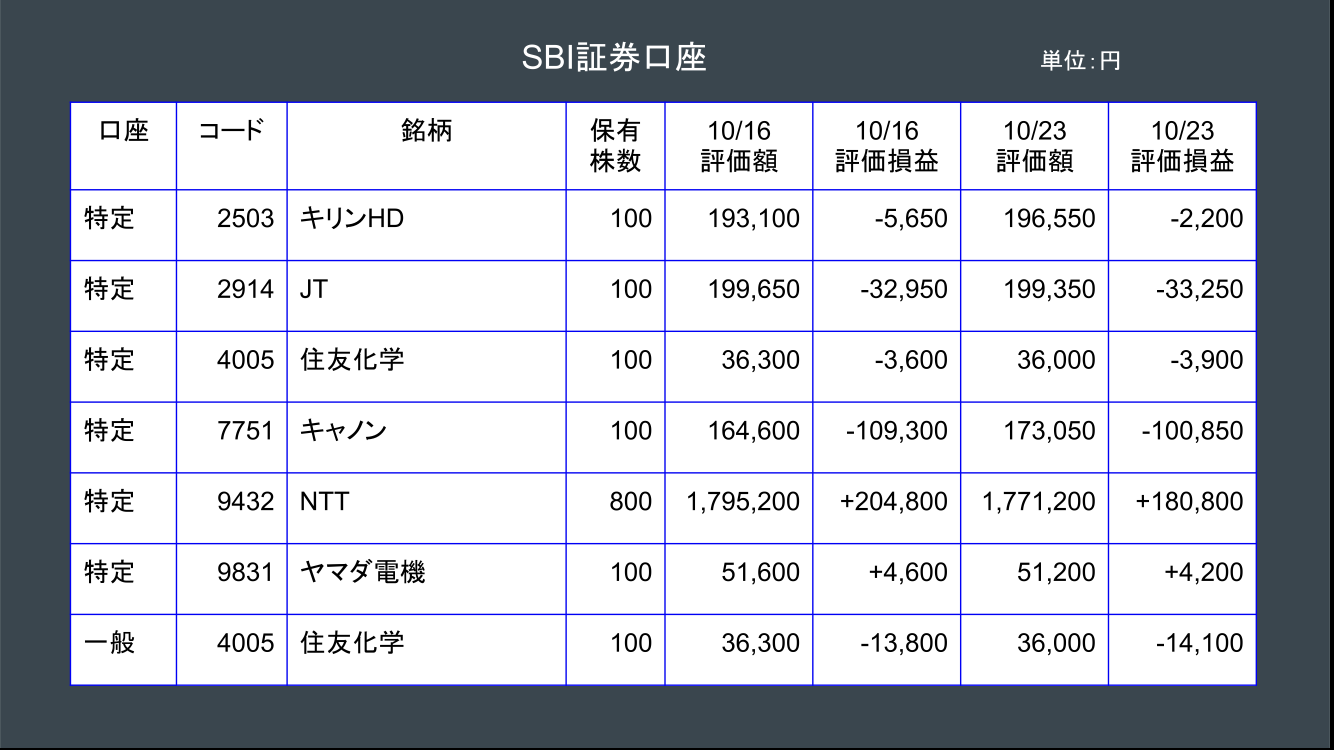 SBI証券口座

単位:円

| 口座 | コード | 銘柄 | 保有株数 | 10/16 評価額 | 10/16 評価損益 | 10/23 評価額 | 10/23 評価損益 |
|---|---|---|---|---|---|---|---|
| 特定 | 2503 | キリンHD | 100 | 193,100 | -5,650 | 196,550 | -2,200 |
| 特定 | 2914 | JT | 100 | 199,650 | -32,950 | 199,350 | -33,250 |
| 特定 | 4005 | 住友化学 | 100 | 36,300 | -3,600 | 36,000 | -3,900 |
| 特定 | 7751 | キャノン | 100 | 164,600 | -109,300 | 173,050 | -100,850 |
| 特定 | 9432 | NTT | 800 | 1,795,200 | +204,800 | 1,771,200 | +180,800 |
| 特定 | 9831 | ヤマダ電機 | 100 | 51,600 | +4,600 | 51,200 | +4,200 |
| 一般 | 4005 | 住友化学 | 100 | 36,300 | -13,800 | 36,000 | -14,100 |